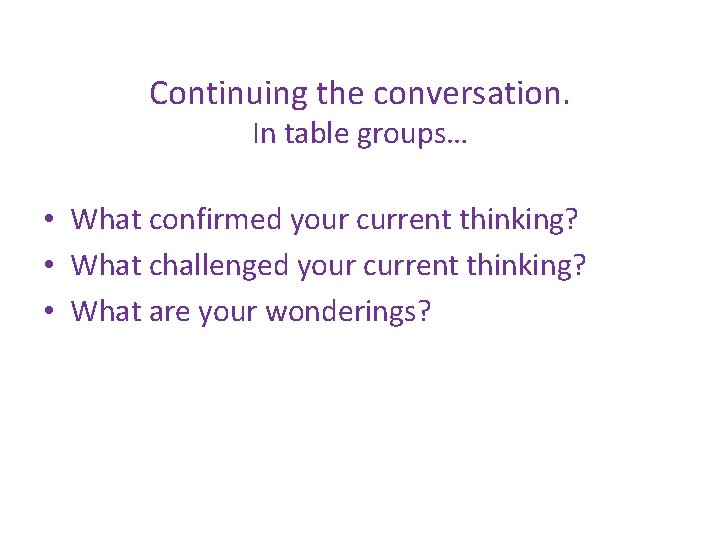 Continuing the conversation.
In table groups…

• What confirmed your current thinking?
• What challenged your current thinking?
• What are your wonderings?